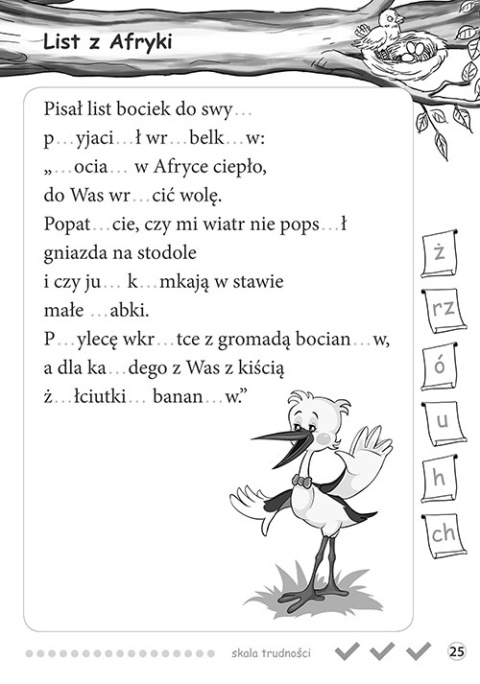 List z Afryki

Pisał list bociek do swy…
p…yjaci…ł wr…belk…w:
„…ocia… w Afryce ciepło,
do Was wr…cić wolę.
Popat…cie, czy mi wiatr nie pops…ł
gniazda na stodole
i czy ju… k…mkają w stawie
małe …abki.
P…ylecę wkr…tce z gromadą bocian…w,
a dla ka…dego z Was z kiścią
ż…łciutki… banan…w.”

ż
rz
ó
u
h
ch

skala trudności

25